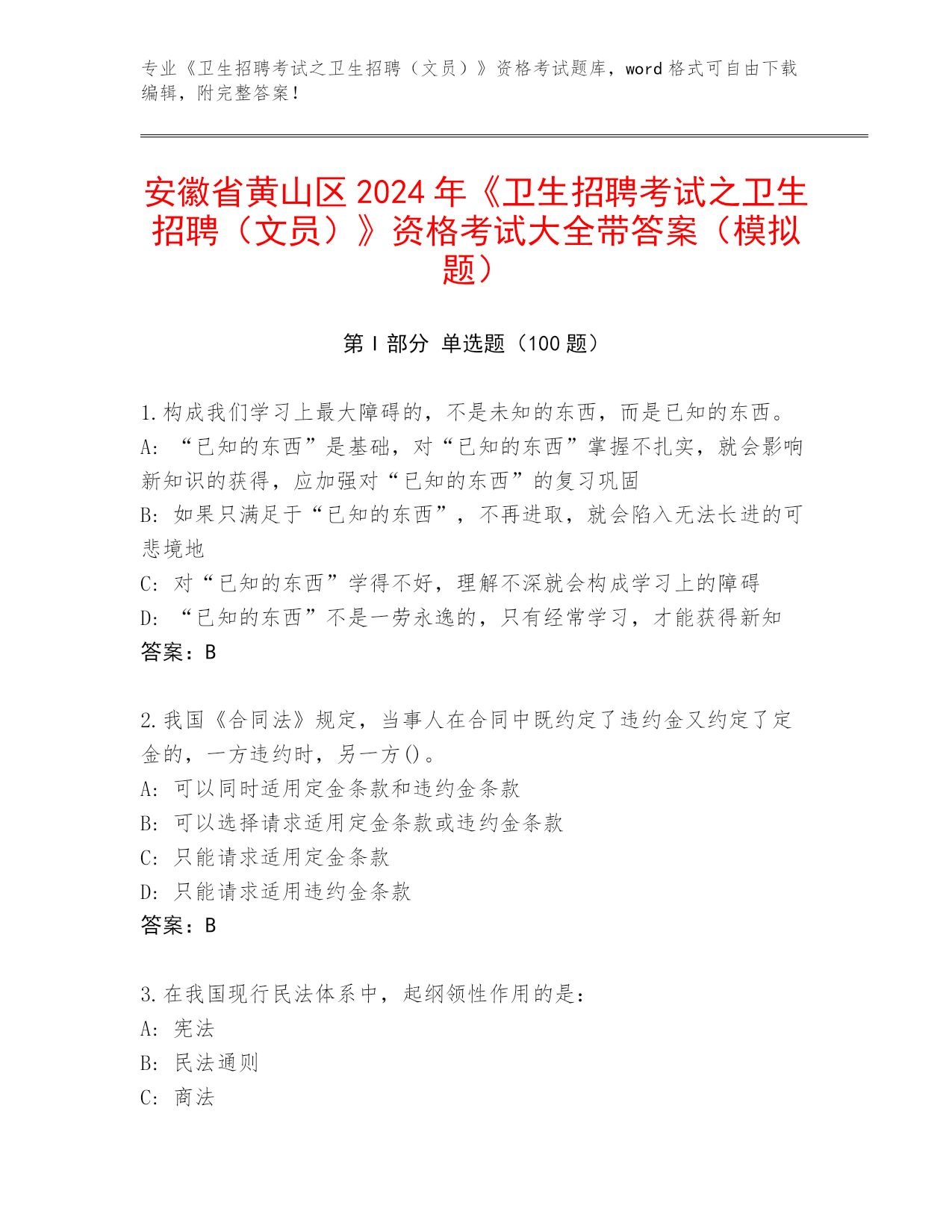 专业《卫生招聘考试之卫生招聘（文员）》资格考试题库，word 格式可自由下载编辑，附完整答案！

安徽省黄山区 2024 年《卫生招聘考试之卫生招聘（文员）》资格考试大全带答案（模拟题）

第 I 部分 单选题（100 题）

1. 构成我们学习上最大障碍的，不是未知的东西，而是已知的东西。
A: “已知的东西”是基础，对“已知的东西”掌握不扎实，就会影响新知识的获得，应加强对“已知的东西”的复习巩固
B: 如果只满足于“已知的东西”，不再进取，就会陷入无法长进的可悲境地
C: 对“已知的东西”学得不好，理解不深就会构成学习上的障碍
D: “已知的东西”不是一劳永逸的，只有经常学习，才能获得新知
答案：B

2. 我国《合同法》规定，当事人在合同中既约定了违约金又约定了定金的，一方违约时，另一方()。
A: 可以同时适用定金条款和违约金条款
B: 可以选择请求适用定金条款或违约金条款
C: 只能请求适用定金条款
D: 只能请求适用违约金条款
答案：B

3. 在我国现行民法体系中，起纲领性作用的是：
A: 宪法
B: 民法通则
C: 商法